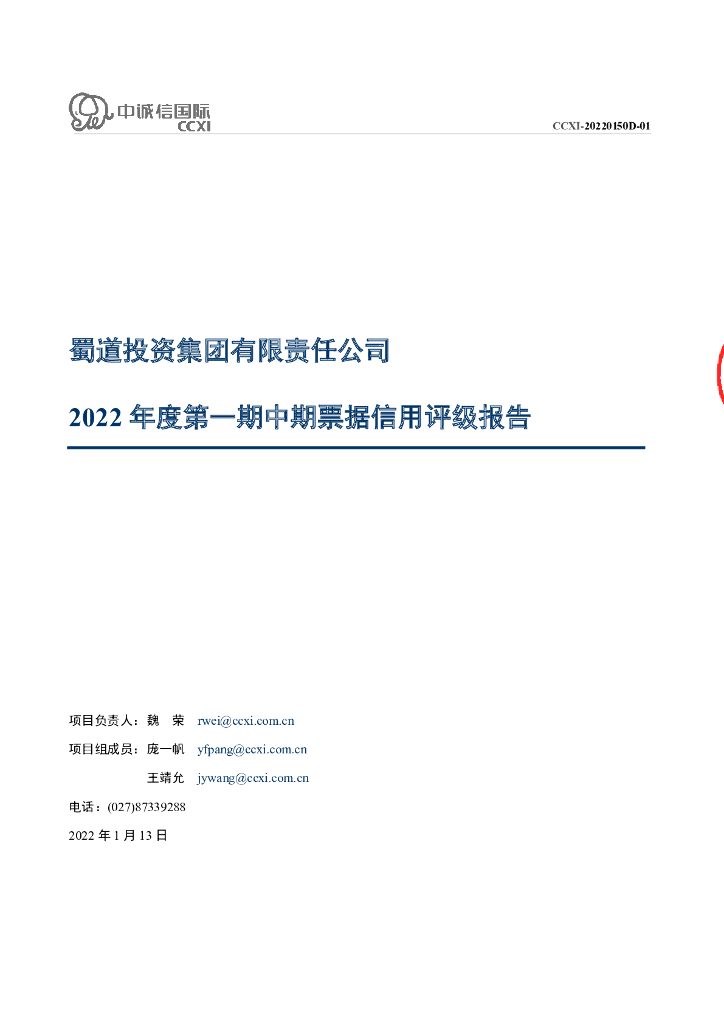 中诚信国际
CCXI

CCXI-20220150D-01

蜀道投资集团有限责任公司

2022年度第一期中期票据信用评级报告

项目负责人：魏 荣 rwei@ccxi.com.cn

项目组成员：庞一帆 yfpang@ccxi.com.cn

王靖允 jywang@ccxi.com.cn

电话：(027)87339288

2022年1月13日